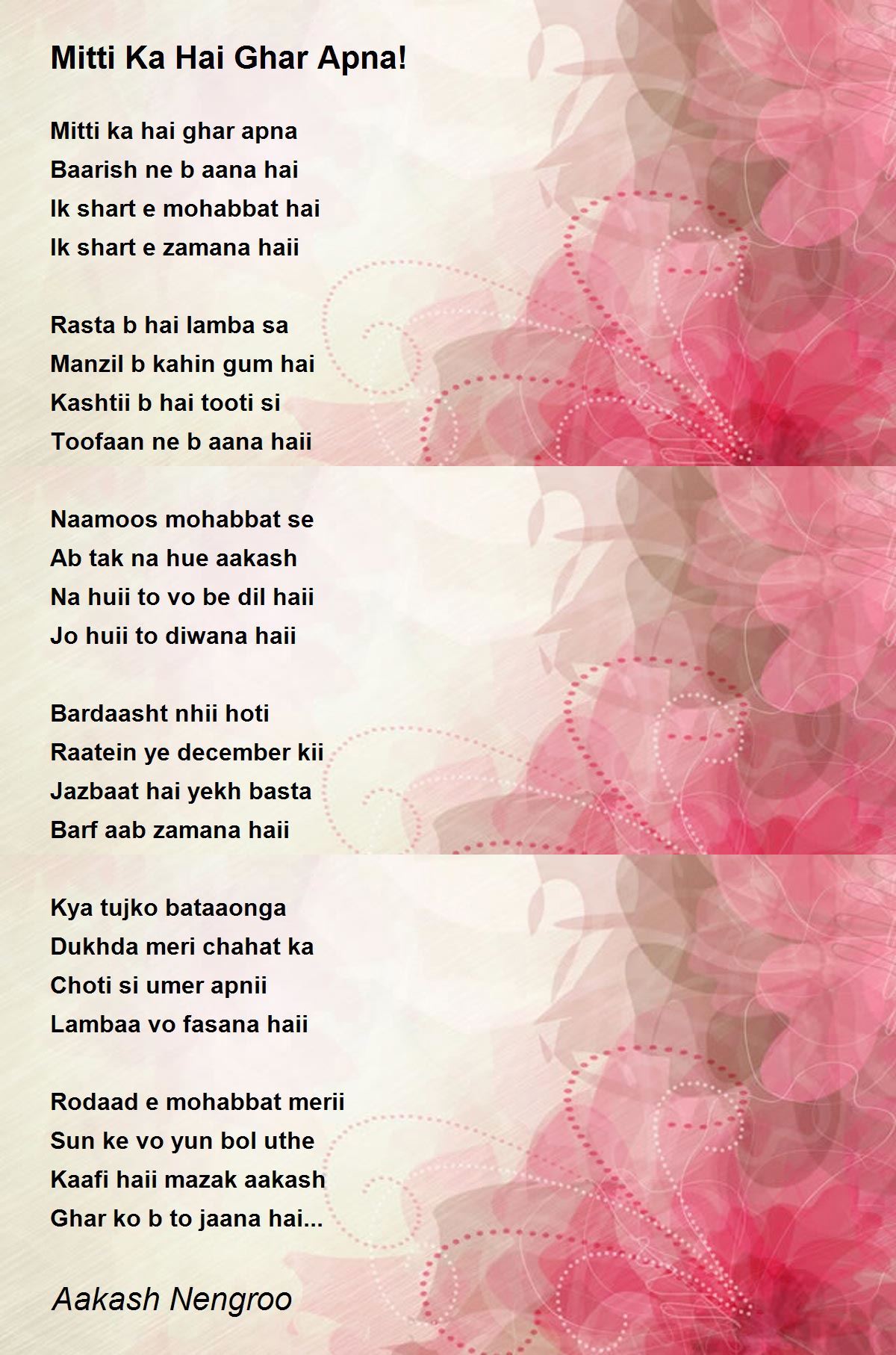 Mitti Ka Hai Ghar Apna!

Mitti ka hai ghar apna
Baarish ne b aana hai
Ik shart e mohabbat hai
Ik shart e zamana haii

Rasta b hai lamba sa
Manzil b kahin gum hai
Kashtii b hai tooti si
Toofaan ne b aana haii

Naamoos mohabbat se
Ab tak na hue aakash
Na huii to vo be dil haii
Jo huii to diwana haii

Bardaasht nhii hoti
Raatein ye december kii
Jazbaat hai yekh basta
Barf aab zamana haii

Kya tujko bataaonga
Dukhda meri chahat ka
Choti si umer apnii
Lambaa vo fasana haii

Rodaad e mohabbat merii
Sun ke vo yun bol uthe
Kaafi haii mazak aakash
Ghar ko b to jaana hai...

Aakash Nengroo